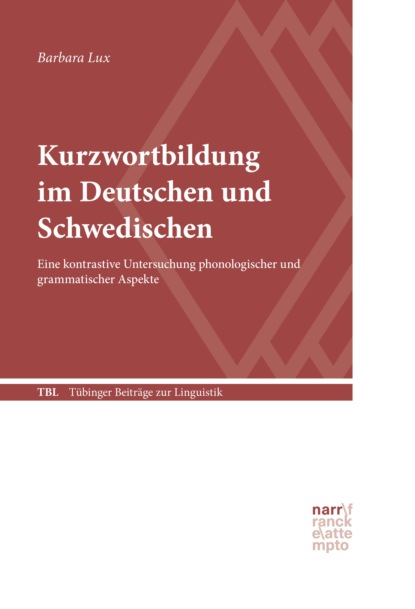 Barbara Lux

Kurzwortbildung im Deutschen und Schwedischen

Eine kontrastive Untersuchung phonologischer und grammatischer Aspekte

TBL Tübinger Beiträge zur Linguistik

narr\f
ranck
e\atte
mpto